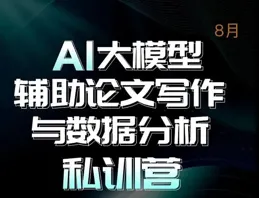 8月

AI大模型
辅助论文写作
与数据分析
私训营